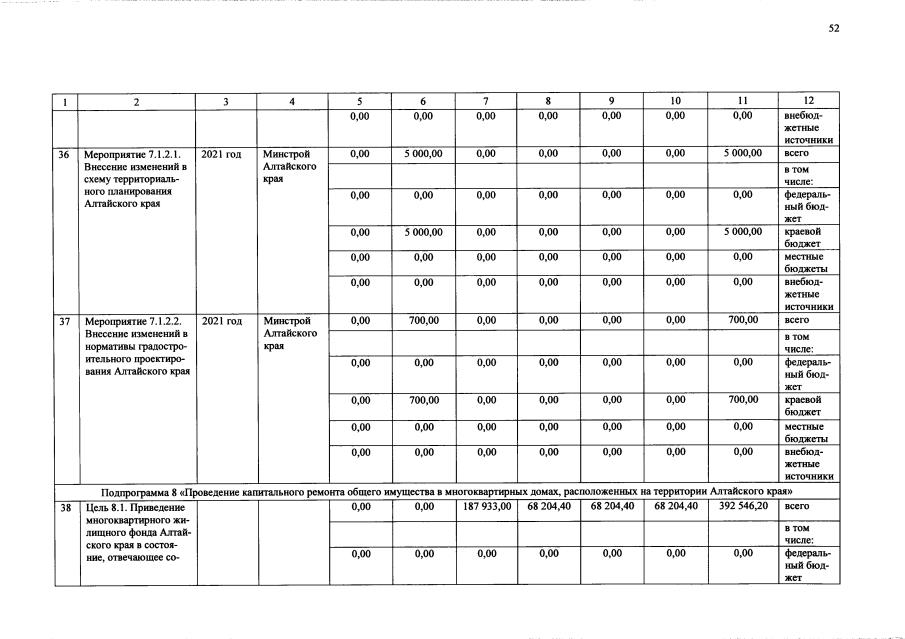 52

| 1 | 2 | 3 | 4 | 5 | 6 | 7 | 8 | 9 | 10 | 11 | 12 |
|---|---|---|---|---|---|---|---|---|---|---|---|
| | | | | 0,00 | 0,00 | 0,00 | 0,00 | 0,00 | 0,00 | 0,00 | внебюджетные источники |
| 36 | Мероприятие 7.1.2.1. Внесение изменений в схему территориального планирования Алтайского края | 2021 год | Минстрой Алтайского края | 0,00 | 5 000,00 | 0,00 | 0,00 | 0,00 | 0,00 | 5 000,00 | всего |
| | | | | | | | | | | | в том числе: |
| | | | | 0,00 | 0,00 | 0,00 | 0,00 | 0,00 | 0,00 | 0,00 | федеральный бюджет |
| | | | | 0,00 | 5 000,00 | 0,00 | 0,00 | 0,00 | 0,00 | 5 000,00 | краевой бюджет |
| | | | | 0,00 | 0,00 | 0,00 | 0,00 | 0,00 | 0,00 | 0,00 | местные бюджеты |
| | | | | 0,00 | 0,00 | 0,00 | 0,00 | 0,00 | 0,00 | 0,00 | внебюджетные источники |
| 37 | Мероприятие 7.1.2.2. Внесение изменений в нормативы градостроительного проектирования Алтайского края | 2021 год | Минстрой Алтайского края | 0,00 | 700,00 | 0,00 | 0,00 | 0,00 | 0,00 | 700,00 | всего |
| | | | | | | | | | | | в том числе: |
| | | | | 0,00 | 0,00 | 0,00 | 0,00 | 0,00 | 0,00 | 0,00 | федеральный бюджет |
| | | | | 0,00 | 700,00 | 0,00 | 0,00 | 0,00 | 0,00 | 700,00 | краевой бюджет |
| | | | | 0,00 | 0,00 | 0,00 | 0,00 | 0,00 | 0,00 | 0,00 | местные бюджеты |
| | | | | 0,00 | 0,00 | 0,00 | 0,00 | 0,00 | 0,00 | 0,00 | внебюджетные источники |
| Подпрограмма 8 «Проведение капитального ремонта общего имущества в многоквартирных домах, расположенных на территории Алтайского края» | | | | | | | | | | | |
| 38 | Цель 8.1. Приведение многоквартирного жилищного фонда Алтайского края в состояние, отвечающее со- | | | 0,00 | 0,00 | 187 933,00 | 68 204,40 | 68 204,40 | 68 204,40 | 392 546,20 | всего |
| | | | | | | | | | | | в том числе: |
| | | | | 0,00 | 0,00 | 0,00 | 0,00 | 0,00 | 0,00 | 0,00 | федеральный бюджет |